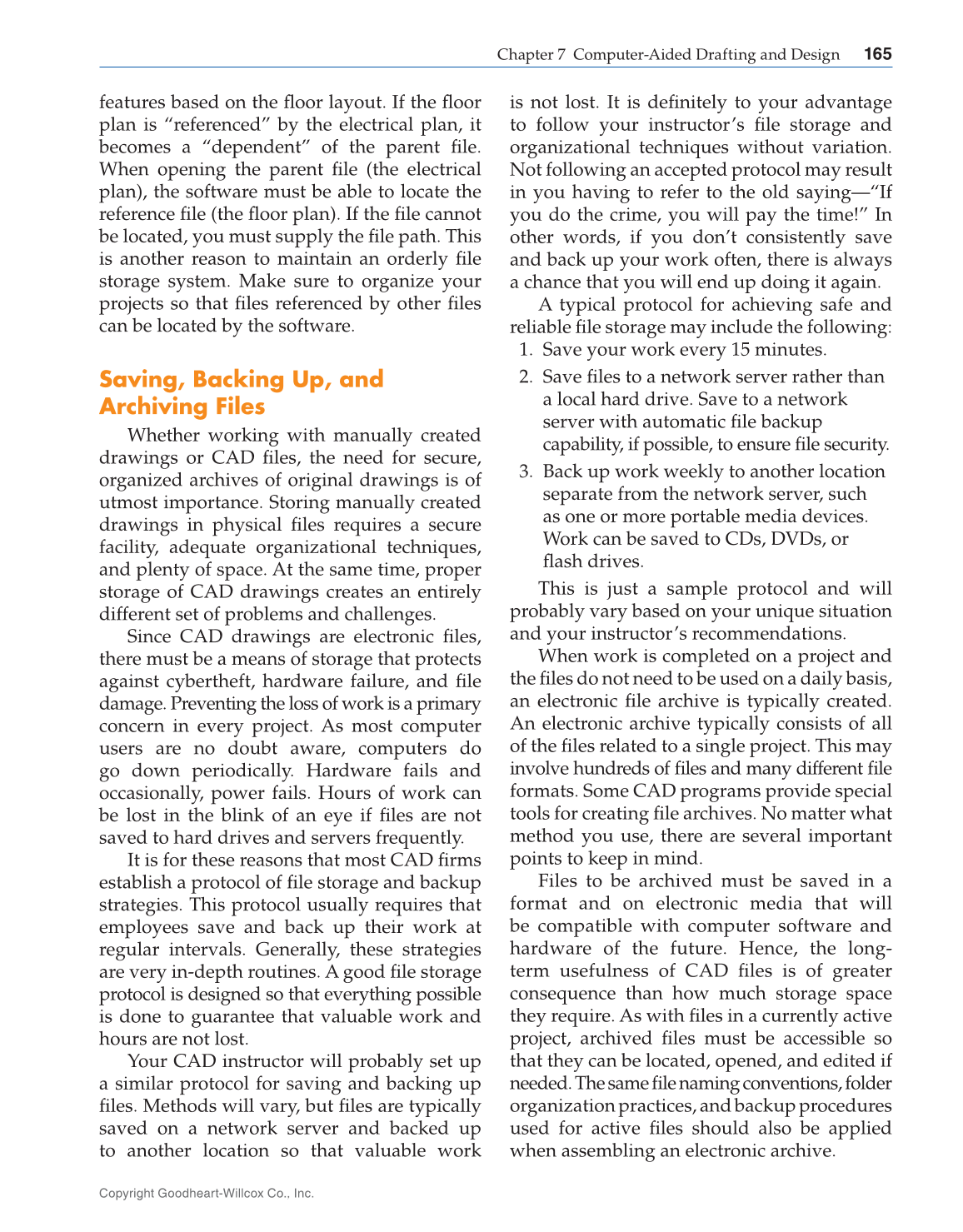 Chapter 7 Computer-Aided Drafting and Design 165

features based on the floor layout. If the floor plan is "referenced" by the electrical plan, it becomes a "dependent" of the parent file. When opening the parent file (the electrical plan), the software must be able to locate the reference file (the floor plan). If the file cannot be located, you must supply the file path. This is another reason to maintain an orderly file storage system. Make sure to organize your projects so that files referenced by other files can be located by the software.

Saving, Backing Up, and Archiving Files

Whether working with manually created drawings or CAD files, the need for secure, organized archives of original drawings is of utmost importance. Storing manually created drawings in physical files requires a secure facility, adequate organizational techniques, and plenty of space. At the same time, proper storage of CAD drawings creates an entirely different set of problems and challenges.

Since CAD drawings are electronic files, there must be a means of storage that protects against cybertheft, hardware failure, and file damage. Preventing the loss of work is a primary concern in every project. As most computer users are no doubt aware, computers do go down periodically. Hardware fails and occasionally, power fails. Hours of work can be lost in the blink of an eye if files are not saved to hard drives and servers frequently.

It is for these reasons that most CAD firms establish a protocol of file storage and backup strategies. This protocol usually requires that employees save and back up their work at regular intervals. Generally, these strategies are very in-depth routines. A good file storage protocol is designed so that everything possible is done to guarantee that valuable work and hours are not lost.

Your CAD instructor will probably set up a similar protocol for saving and backing up files. Methods will vary, but files are typically saved on a network server and backed up to another location so that valuable work is not lost. It is definitely to your advantage to follow your instructor's file storage and organizational techniques without variation. Not following an accepted protocol may result in you having to refer to the old saying—"If you do the crime, you will pay the time!" In other words, if you don't consistently save and back up your work often, there is always a chance that you will end up doing it again.

A typical protocol for achieving safe and reliable file storage may include the following:

1. Save your work every 15 minutes.
2. Save files to a network server rather than a local hard drive. Save to a network server with automatic file backup capability, if possible, to ensure file security.
3. Back up work weekly to another location separate from the network server, such as one or more portable media devices. Work can be saved to CDs, DVDs, or flash drives.

This is just a sample protocol and will probably vary based on your unique situation and your instructor's recommendations.

When work is completed on a project and the files do not need to be used on a daily basis, an electronic file archive is typically created. An electronic archive typically consists of all of the files related to a single project. This may involve hundreds of files and many different file formats. Some CAD programs provide special tools for creating file archives. No matter what method you use, there are several important points to keep in mind.

Files to be archived must be saved in a format and on electronic media that will be compatible with computer software and hardware of the future. Hence, the long-term usefulness of CAD files is of greater consequence than how much storage space they require. As with files in a currently active project, archived files must be accessible so that they can be located, opened, and edited if needed. The same file naming conventions, folder organization practices, and backup procedures used for active files should also be applied when assembling an electronic archive.

Copyright Goodheart-Willcox Co., Inc.